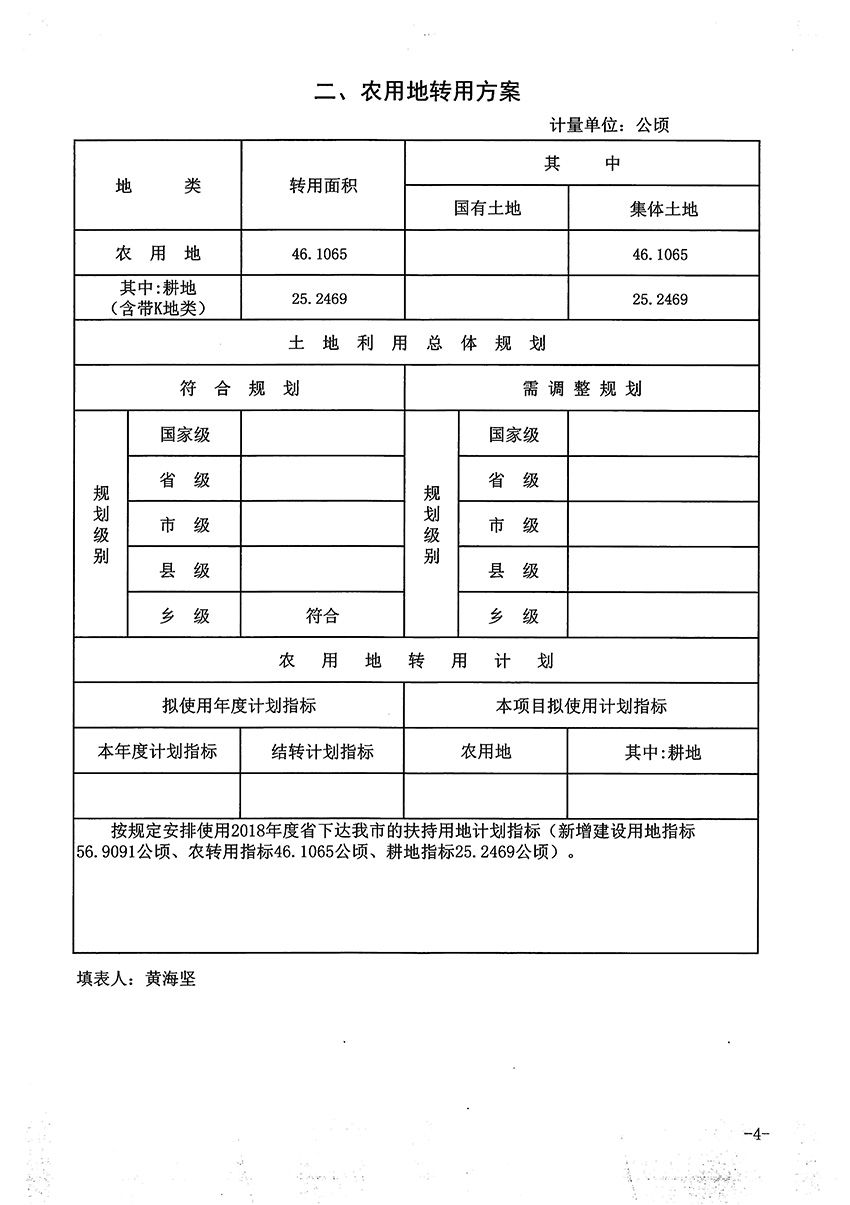 二、农用地转用方案

计量单位：公顷

| 地　　类 | 转用面积 | 其　　中 | |
|---|---|---|---|
| | | 国有土地 | 集体土地 |
| 农　用　地 | 46.1065 | | 46.1065 |
| 其中:耕地（含带K地类） | 25.2469 | | 25.2469 |

土　地　利　用　总　体　规　划

| 符　合　规　划 | | | 需　调　整　规　划 | | |
|---|---|---|---|---|---|
| 规划级别 | 国家级 | | 规划级别 | 国家级 | |
| | 省　级 | | | 省　级 | |
| | 市　级 | | | 市　级 | |
| | 县　级 | | | 县　级 | |
| | 乡　级 | 符合 | | 乡　级 | |

农　用　地　转　用　计　划

| 拟使用年度计划指标 | | 本项目拟使用计划指标 | |
|---|---|---|---|
| 本年度计划指标 | 结转计划指标 | 农用地 | 其中:耕地 |
| | | | |

按规定安排使用2018年度省下达我市的扶持用地计划指标（新增建设用地指标56.9091公顷、农转用指标46.1065公顷、耕地指标25.2469公顷）。

填表人：黄海坚

-4-